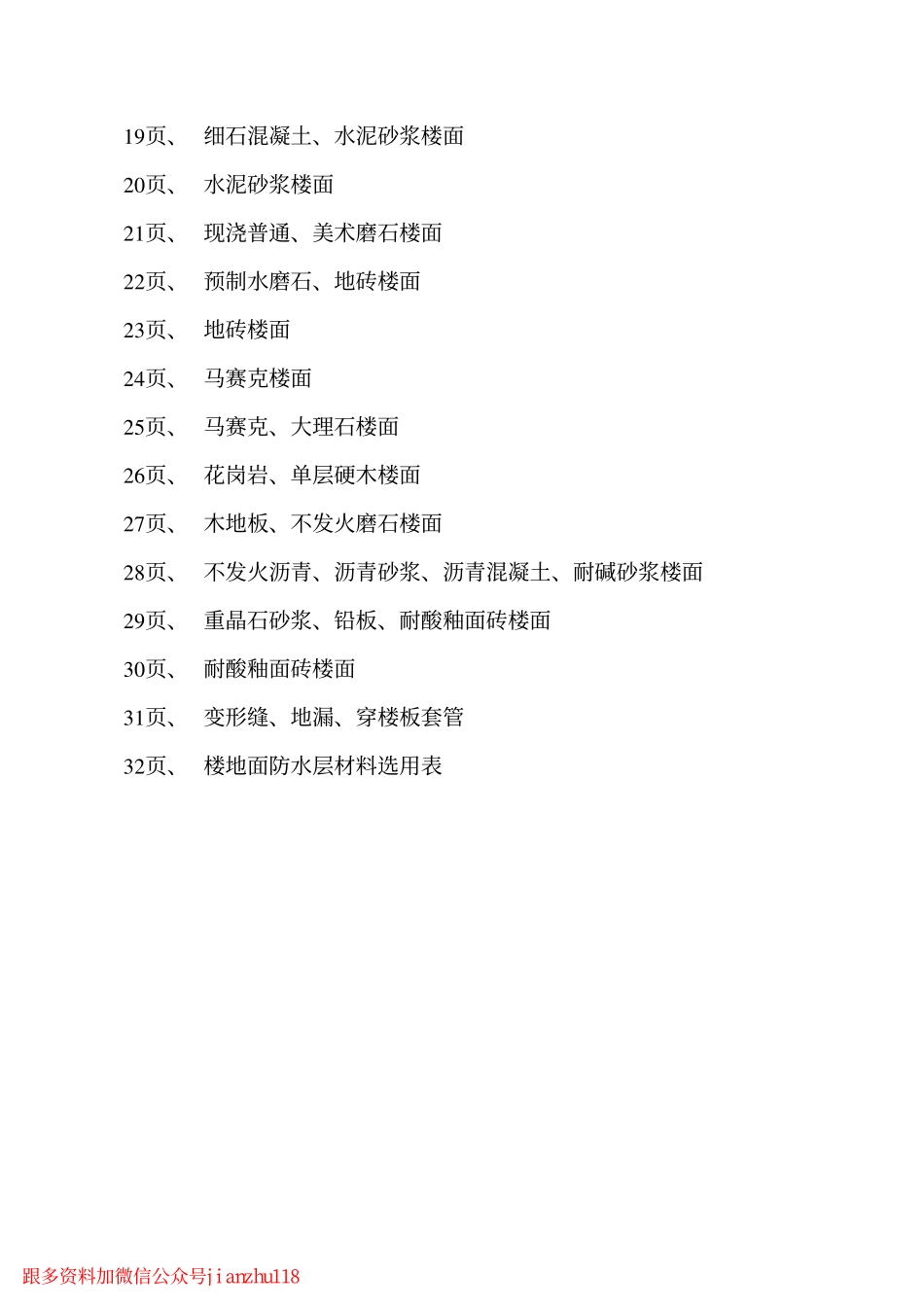 19页、 细石混凝土、水泥砂浆楼面

20页、 水泥砂浆楼面

21页、 现浇普通、美术磨石楼面

22页、 预制水磨石、地砖楼面

23页、 地砖楼面

24页、 马赛克楼面

25页、 马赛克、大理石楼面

26页、 花岗岩、单层硬木楼面

27页、 木地板、不发火磨石楼面

28页、 不发火沥青、沥青砂浆、沥青混凝土、耐碱砂浆楼面

29页、 重晶石砂浆、铅板、耐酸釉面砖楼面

30页、 耐酸釉面砖楼面

31页、 变形缝、地漏、穿楼板套管

32页、 楼地面防水层材料选用表

跟多资料加微信公众号jianzhu118